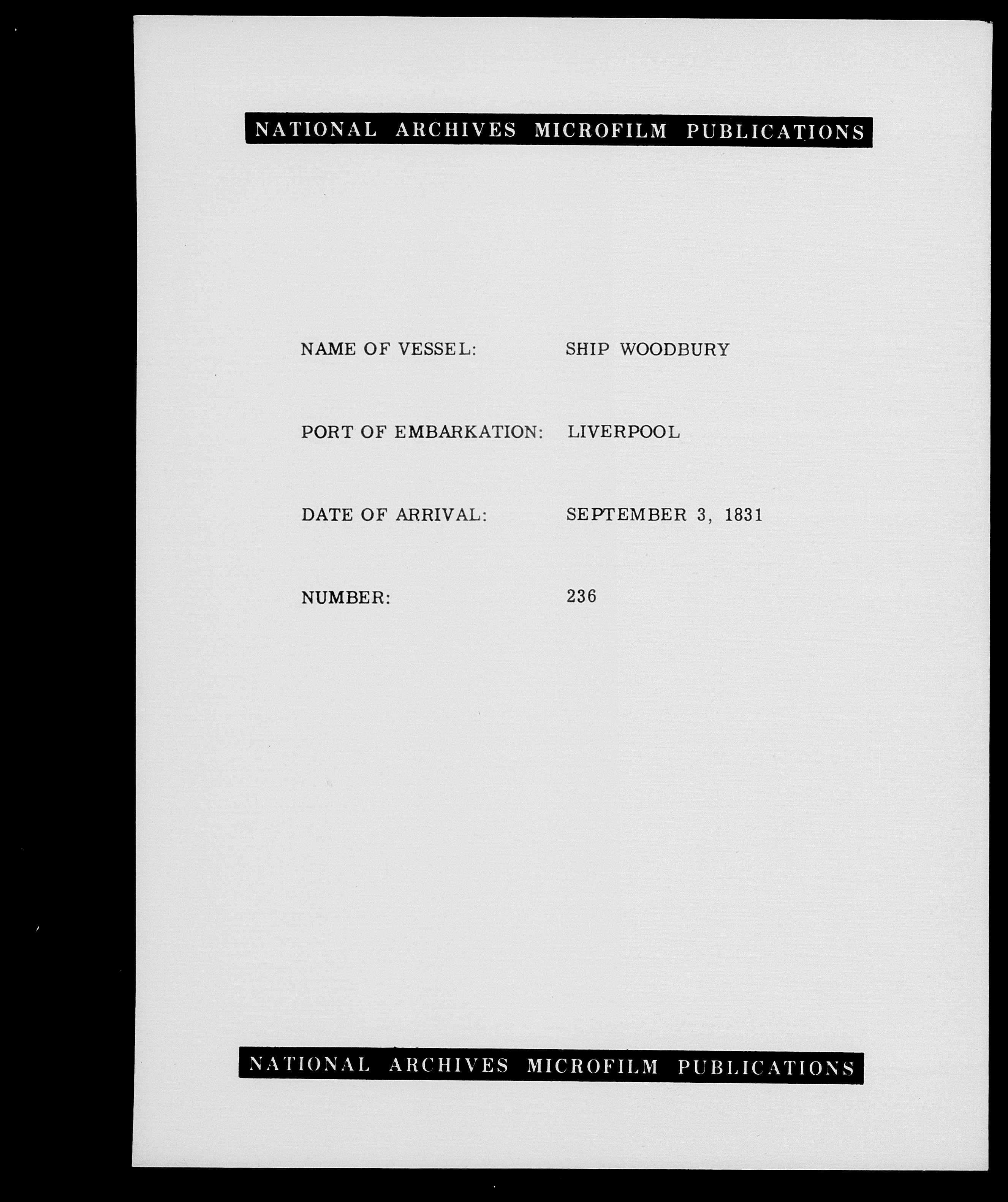 NATIONAL ARCHIVES MICROFILM PUBLICATIONS

NAME OF VESSEL: SHIP WOODBURY

PORT OF EMBARKATION: LIVERPOOL

DATE OF ARRIVAL: SEPTEMBER 3, 1831

NUMBER: 236

NATIONAL ARCHIVES MICROFILM PUBLICATIONS